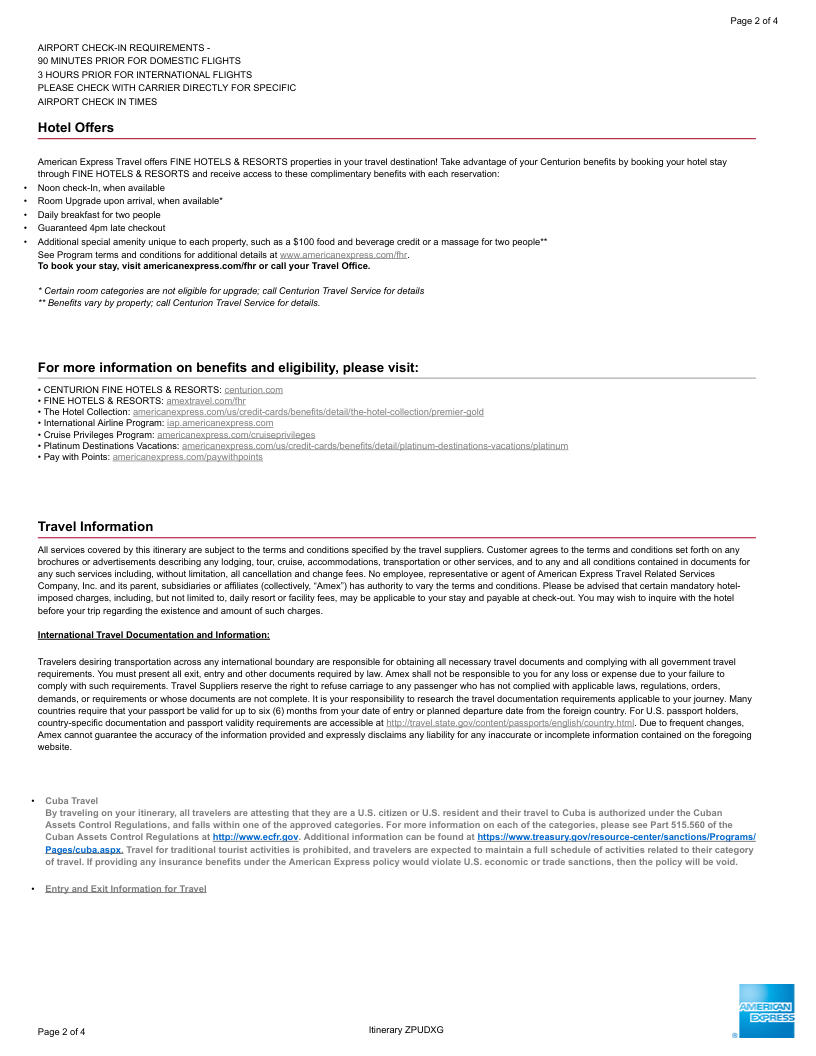 Page 2 of 4

AIRPORT CHECK-IN REQUIREMENTS -
90 MINUTES PRIOR FOR DOMESTIC FLIGHTS
3 HOURS PRIOR FOR INTERNATIONAL FLIGHTS
PLEASE CHECK WITH CARRIER DIRECTLY FOR SPECIFIC
AIRPORT CHECK IN TIMES

Hotel Offers

American Express Travel offers FINE HOTELS & RESORTS properties in your travel destination! Take advantage of your Centurion benefits by booking your hotel stay through FINE HOTELS & RESORTS and receive access to these complimentary benefits with each reservation:

• Noon check-In, when available
• Room Upgrade upon arrival, when available*
• Daily breakfast for two people
• Guaranteed 4pm late checkout
• Additional special amenity unique to each property, such as a $100 food and beverage credit or a massage for two people**
See Program terms and conditions for additional details at www.americanexpress.com/fhr.
To book your stay, visit americanexpress.com/fhr or call your Travel Office.

* Certain room categories are not eligible for upgrade; call Centurion Travel Service for details
** Benefits vary by property; call Centurion Travel Service for details.

For more information on benefits and eligibility, please visit:

• CENTURION FINE HOTELS & RESORTS: centurion.com
• FINE HOTELS & RESORTS: amextravel.com/fhr
• The Hotel Collection: americanexpress.com/us/credit-cards/benefits/detail/the-hotel-collection/premier-gold
• International Airline Program: iap.americanexpress.com
• Cruise Privileges Program: americanexpress.com/cruiseprivileges
• Platinum Destinations Vacations: americanexpress.com/us/credit-cards/benefits/detail/platinum-destinations-vacations/platinum
• Pay with Points: americanexpress.com/paywithpoints

Travel Information

All services covered by this itinerary are subject to the terms and conditions specified by the travel suppliers. Customer agrees to the terms and conditions set forth on any brochures or advertisements describing any lodging, tour, cruise, accommodations, transportation or other services, and to any and all conditions contained in documents for any such services including, without limitation, all cancellation and change fees. No employee, representative or agent of American Express Travel Related Services Company, Inc. and its parent, subsidiaries or affiliates (collectively, "Amex") has authority to vary the terms and conditions. Please be advised that certain mandatory hotel-imposed charges, including, but not limited to, daily resort or facility fees, may be applicable to your stay and payable at check-out. You may wish to inquire with the hotel before your trip regarding the existence and amount of such charges.

International Travel Documentation and Information:

Travelers desiring transportation across any international boundary are responsible for obtaining all necessary travel documents and complying with all government travel requirements. You must present all exit, entry and other documents required by law. Amex shall not be responsible to you for any loss or expense due to your failure to comply with such requirements. Travel Suppliers reserve the right to refuse carriage to any passenger who has not complied with applicable laws, regulations, orders, demands, or requirements or whose documents are not complete. It is your responsibility to research the travel documentation requirements applicable to your journey. Many countries require that your passport be valid for up to six (6) months from your date of entry or planned departure date from the foreign country. For U.S. passport holders, country-specific documentation and passport validity requirements are accessible at http://travel.state.gov/content/passports/english/country.html. Due to frequent changes, Amex cannot guarantee the accuracy of the information provided and expressly disclaims any liability for any inaccurate or incomplete information contained on the foregoing website.

• Cuba Travel
By traveling on your itinerary, all travelers are attesting that they are a U.S. citizen or U.S. resident and their travel to Cuba is authorized under the Cuban Assets Control Regulations, and falls within one of the approved categories. For more information on each of the categories, please see Part 515.560 of the Cuban Assets Control Regulations at http://www.ecfr.gov. Additional information can be found at https://www.treasury.gov/resource-center/sanctions/Programs/Pages/cuba.aspx. Travel for traditional tourist activities is prohibited, and travelers are expected to maintain a full schedule of activities related to their category of travel. If providing any insurance benefits under the American Express policy would violate U.S. economic or trade sanctions, then the policy will be void.

• Entry and Exit Information for Travel

Page 2 of 4
Itinerary ZPUDXG
AMERICAN EXPRESS